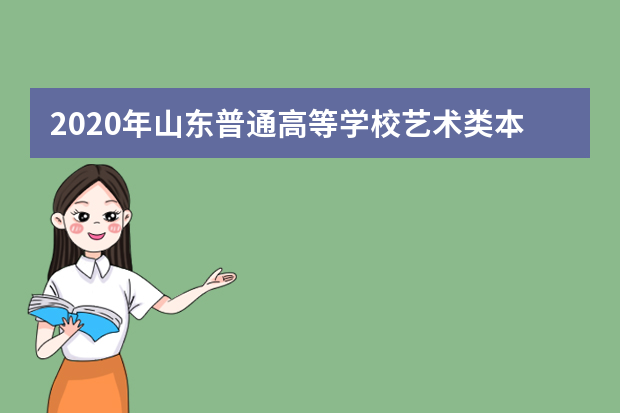 2020年山东普通高等学校艺术类本